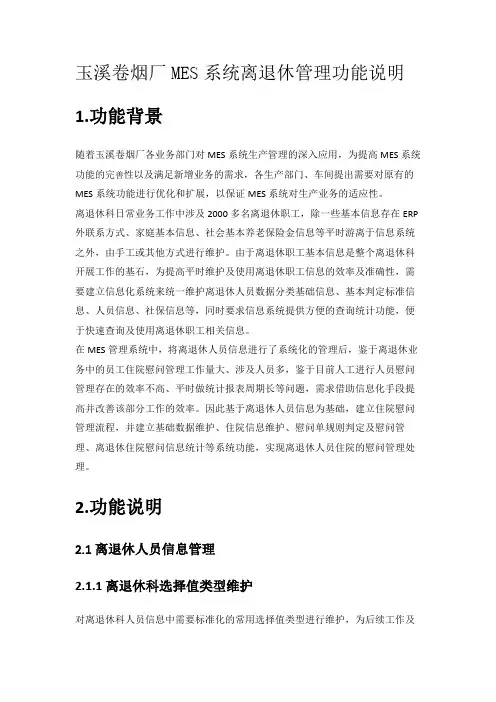 玉溪卷烟厂 MES 系统离退休管理功能说明

1.功能背景

随着玉溪卷烟厂各业务部门对 MES 系统生产管理的深入应用，为提高 MES 系统功能的完善性以及满足新增业务的需求，各生产部门、车间提出需要对原有的 MES 系统功能进行优化和扩展，以保证 MES 系统对生产业务的适应性。
离退休科日常业务工作中涉及 2000 多名离退休职工，除一些基本信息存在 ERP 外联系方式、家庭基本信息、社会基本养老保险金信息等平时游离于信息系统之外，由手工或其他方式进行维护。由于离退休职工基本信息是整个离退休科开展工作的基石，为提高平时维护及使用离退休职工信息的效率及准确性，需要建立信息化系统来统一维护离退休人员数据分类基础信息、基本判定标准信息、人员信息、社保信息等，同时要求信息系统提供方便的查询统计功能，便于快速查询及使用离退休职工相关信息。
在 MES 管理系统中，将离退休人员信息进行了系统化的管理后，鉴于离退休业务中的员工住院慰问管理工作量大、涉及人员多，鉴于目前人工进行人员慰问管理存在的效率不高、平时做统计报表周期长等问题，需求借助信息化手段提高并改善该部分工作的效率。因此基于离退休人员信息为基础，建立住院慰问管理流程，并建立基础数据维护、住院信息维护、慰问单规则判定及慰问管理、离退休住院慰问信息统计等系统功能，实现离退休人员住院的慰问管理处理。

2.功能说明

2.1 离退休人员信息管理

2.1.1 离退休科选择值类型维护

对离退休科人员信息中需要标准化的常用选择值类型进行维护，为后续工作及